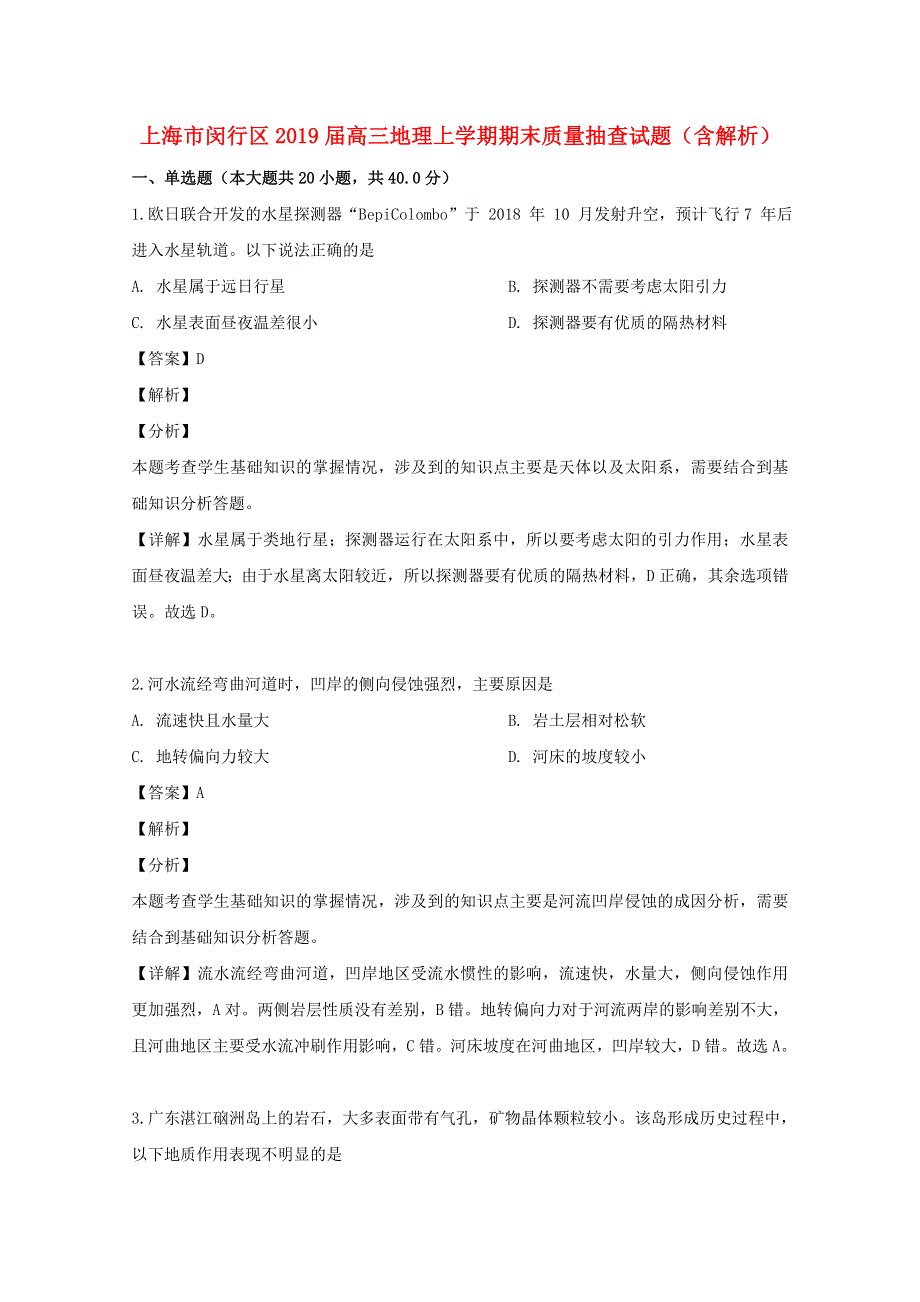 上海市闵行区2019届高三地理上学期期末质量抽查试题（含解析）

一、单选题（本大题共20小题，共40.0分）

1.欧日联合开发的水星探测器“BepiColombo”于 2018 年 10 月发射升空，预计飞行 7 年后进入水星轨道。以下说法正确的是

A. 水星属于远日行星

B. 探测器不需要考虑太阳引力

C. 水星表面昼夜温差很小

D. 探测器要有优质的隔热材料

【答案】D

【解析】

【分析】

本题考查学生基础知识的掌握情况，涉及到的知识点主要是天体以及太阳系，需要结合到基础知识分析答题。

【详解】水星属于类地行星；探测器运行在太阳系中，所以要考虑太阳的引力作用；水星表面昼夜温差大；由于水星离太阳较近，所以探测器要有优质的隔热材料，D正确，其余选项错误。故选D。

2.河水流经弯曲河道时，凹岸的侧向侵蚀强烈，主要原因是

A. 流速快且水量大

B. 岩土层相对松软

C. 地转偏向力较大

D. 河床的坡度较小

【答案】A

【解析】

【分析】

本题考查学生基础知识的掌握情况，涉及到的知识点主要是河流凹岸侵蚀的成因分析，需要结合到基础知识分析答题。

【详解】流水流经弯曲河道，凹岸地区受流水惯性的影响，流速快，水量大，侧向侵蚀作用更加强烈，A对。两侧岩层性质没有差别，B错。地转偏向力对于河流两岸的影响差别不大，且河曲地区主要受水流冲刷作用影响，C错。河床坡度在河曲地区，凹岸较大，D错。故选A。

3.广东湛江硇洲岛上的岩石，大多表面带有气孔，矿物晶体颗粒较小。该岛形成历史过程中，以下地质作用表现不明显的是